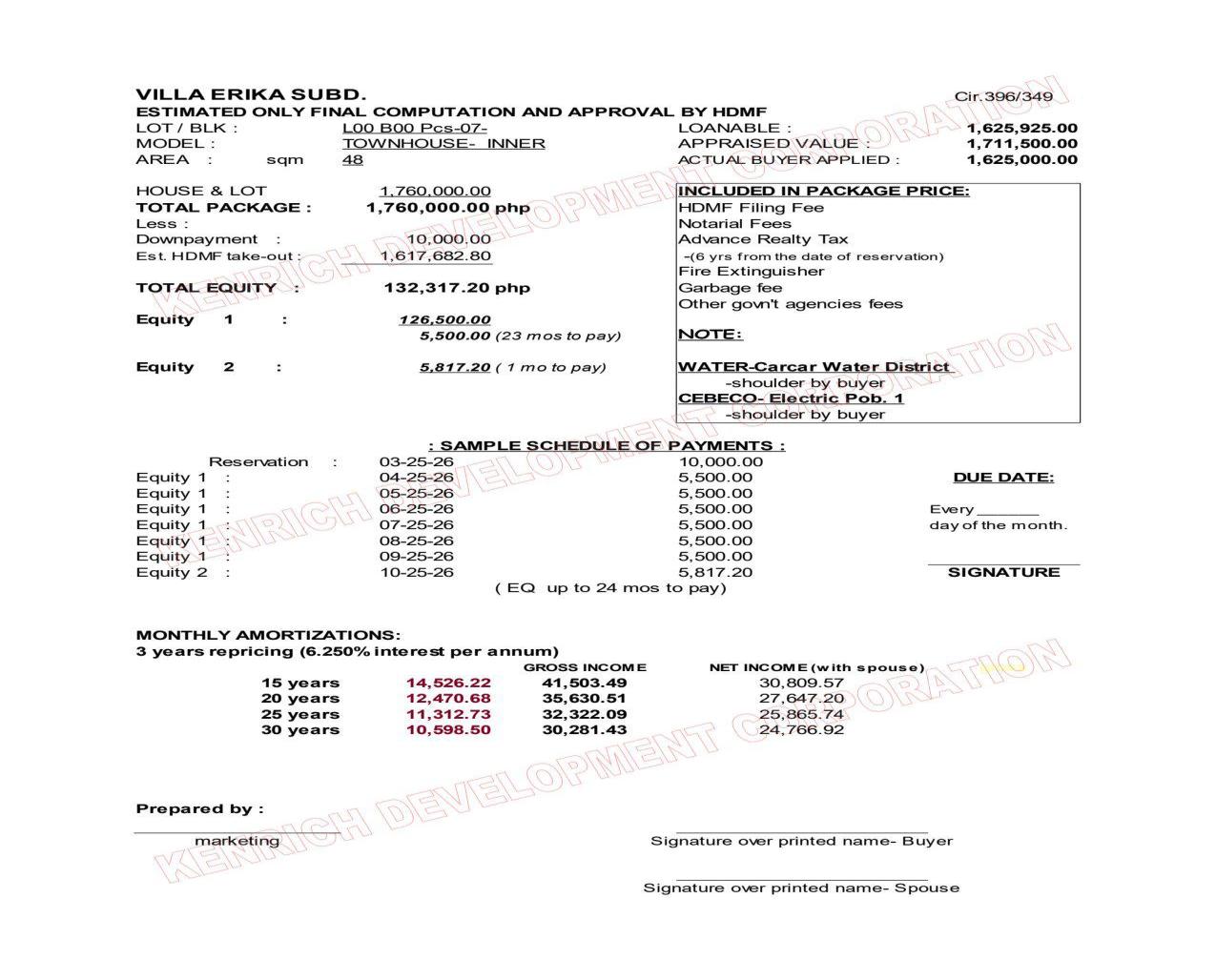 VILLA ERIKA SUBD.
Cir.396/349
ESTIMATED ONLY FINAL COMPUTATION AND APPROVAL BY HDMF

LOT / BLK : L00 B00 Pcs-07-
MODEL : TOWNHOUSE- INNER
AREA : sqm 48

LOANABLE : 1,625,925.00
APPRAISED VALUE : 1,711,500.00
ACTUAL BUYER APPLIED : 1,625,000.00

HOUSE & LOT 1,760,000.00
TOTAL PACKAGE : 1,760,000.00 php
Less :
Downpayment : 10,000.00
Est. HDMF take-out : 1,617,682.80

TOTAL EQUITY : 132,317.20 php

Equity 1 : 126,500.00
5,500.00 (23 mos to pay)

Equity 2 : 5,817.20 ( 1 mo to pay)

INCLUDED IN PACKAGE PRICE:
HDMF Filing Fee
Notarial Fees
Advance Realty Tax
-(6 yrs from the date of reservation)
Fire Extinguisher
Garbage fee
Other govn't agencies fees

NOTE:

WATER-Carcar Water District
-shoulder by buyer
CEBECO- Electric Pob. 1
-shoulder by buyer

: SAMPLE SCHEDULE OF PAYMENTS :

| | | |
|---|---|---|
| Reservation : | 03-25-26 | 10,000.00 |
| Equity 1 : | 04-25-26 | 5,500.00 |
| Equity 1 : | 05-25-26 | 5,500.00 |
| Equity 1 : | 06-25-26 | 5,500.00 |
| Equity 1 : | 07-25-26 | 5,500.00 |
| Equity 1 : | 08-25-26 | 5,500.00 |
| Equity 1 : | 09-25-26 | 5,500.00 |
| Equity 2 : | 10-25-26 | 5,817.20 |

( EQ up to 24 mos to pay)

DUE DATE:
Every _______ day of the month.

SIGNATURE

MONTHLY AMORTIZATIONS:
3 years repricing (6.250% interest per annum)

| | | GROSS INCOME | NET INCOME (with spouse) |
|---|---|---|---|
| 15 years | 14,526.22 | 41,503.49 | 30,809.57 |
| 20 years | 12,470.68 | 35,630.51 | 27,647.20 |
| 25 years | 11,312.73 | 32,322.09 | 25,865.74 |
| 30 years | 10,598.50 | 30,281.43 | 24,766.92 |

Prepared by :

marketing

Signature over printed name- Buyer

Signature over printed name- Spouse

KENRICH DEVELOPMENT CORPORATION
KENRICH DEVELOPMENT CORPORATION
KENRICH DEVELOPMENT CORPORATION